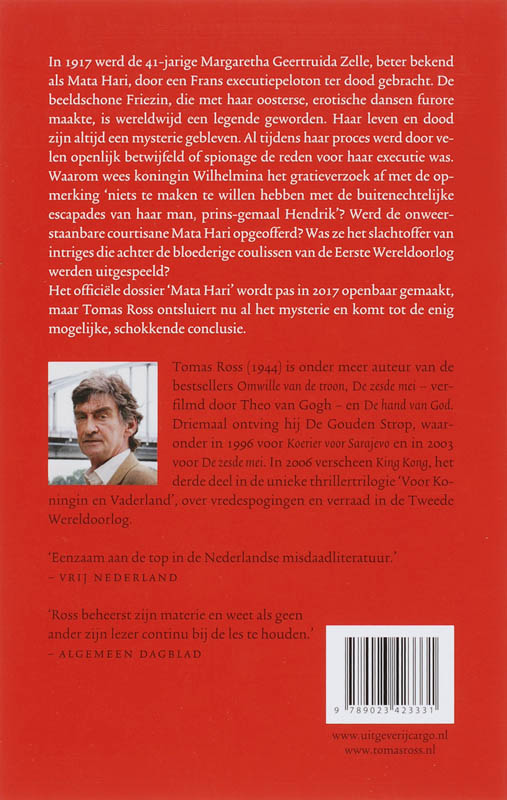 In 1917 werd de 41-jarige Margaretha Geertruida Zelle, beter bekend als Mata Hari, door een Frans executiepeloton ter dood gebracht. De beeldschone Friezin, die met haar oosterse, erotische dansen furore maakte, is wereldwijd een legende geworden. Haar leven en dood zijn altijd een mysterie gebleven. Al tijdens haar proces werd door velen openlijk betwijfeld of spionage de reden voor haar executie was. Waarom wees koningin Wilhelmina het gratieverzoek af met de opmerking 'niets te maken te willen hebben met de buitenechtelijke escapades van haar man, prins-gemaal Hendrik'? Werd de onweerstaanbare courtisane Mata Hari opgeofferd? Was ze het slachtoffer van intriges die achter de bloederige coulissen van de Eerste Wereldoorlog werden uitgespeeld?
Het officiële dossier 'Mata Hari' wordt pas in 2017 openbaar gemaakt, maar Tomas Ross ontsluiert nu al het mysterie en komt tot de enig mogelijke, schokkende conclusie.

Tomas Ross (1944) is onder meer auteur van de bestsellers Omwille van de troon, De zesde mei – verfilmd door Theo van Gogh – en De hand van God. Driemaal ontving hij De Gouden Strop, waaronder in 1996 voor Koerier voor Sarajevo en in 2003 voor De zesde mei. In 2006 verscheen King Kong, het derde deel in de unieke thrillertrilogie 'Voor Koningin en Vaderland', over vredespogingen en verraad in de Tweede Wereldoorlog.

'Eenzaam aan de top in de Nederlandse misdaadliteratuur.'
– VRIJ NEDERLAND

'Ross beheerst zijn materie en weet als geen ander zijn lezer continu bij de les te houden.'
– ALGEMEEN DAGBLAD

9 789023 423331

www.uitgeverijcargo.nl
www.tomasross.nl